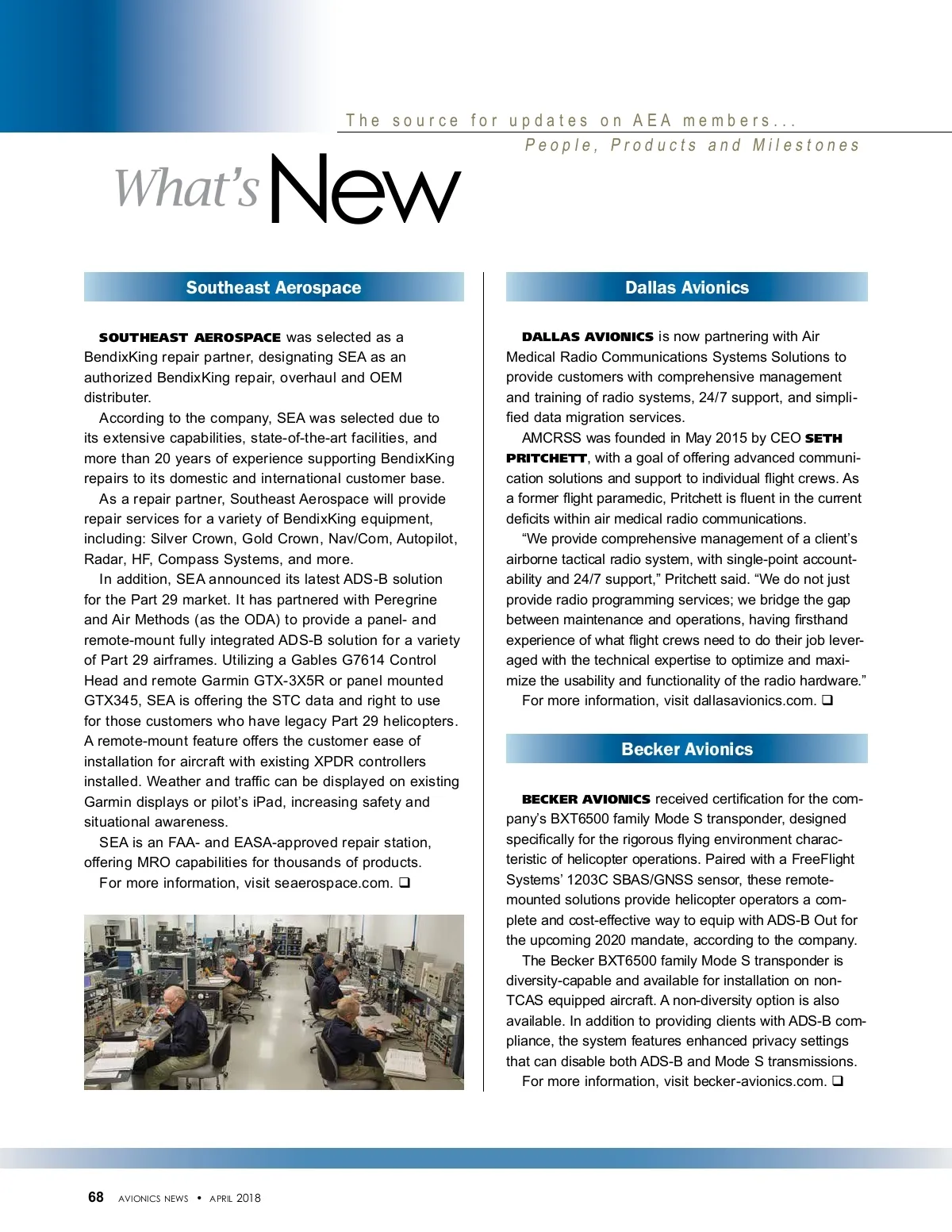 The source for updates on AEA members...
People, Products and Milestones

What's New

Southeast Aerospace

SOUTHEAST AEROSPACE was selected as a BendixKing repair partner, designating SEA as an authorized BendixKing repair, overhaul and OEM distributer.

According to the company, SEA was selected due to its extensive capabilities, state-of-the-art facilities, and more than 20 years of experience supporting BendixKing repairs to its domestic and international customer base.

As a repair partner, Southeast Aerospace will provide repair services for a variety of BendixKing equipment, including: Silver Crown, Gold Crown, Nav/Com, Autopilot, Radar, HF, Compass Systems, and more.

In addition, SEA announced its latest ADS-B solution for the Part 29 market. It has partnered with Peregrine and Air Methods (as the ODA) to provide a panel- and remote-mount fully integrated ADS-B solution for a variety of Part 29 airframes. Utilizing a Gables G7614 Control Head and remote Garmin GTX-3X5R or panel mounted GTX345, SEA is offering the STC data and right to use for those customers who have legacy Part 29 helicopters. A remote-mount feature offers the customer ease of installation for aircraft with existing XPDR controllers installed. Weather and traffic can be displayed on existing Garmin displays or pilot's iPad, increasing safety and situational awareness.

SEA is an FAA- and EASA-approved repair station, offering MRO capabilities for thousands of products.

For more information, visit seaerospace.com. ❑

Dallas Avionics

DALLAS AVIONICS is now partnering with Air Medical Radio Communications Systems Solutions to provide customers with comprehensive management and training of radio systems, 24/7 support, and simplified data migration services.

AMCRSS was founded in May 2015 by CEO SETH PRITCHETT, with a goal of offering advanced communication solutions and support to individual flight crews. As a former flight paramedic, Pritchett is fluent in the current deficits within air medical radio communications.

"We provide comprehensive management of a client's airborne tactical radio system, with single-point accountability and 24/7 support," Pritchett said. "We do not just provide radio programming services; we bridge the gap between maintenance and operations, having firsthand experience of what flight crews need to do their job leveraged with the technical expertise to optimize and maximize the usability and functionality of the radio hardware."

For more information, visit dallasavionics.com. ❑

Becker Avionics

BECKER AVIONICS received certification for the company's BXT6500 family Mode S transponder, designed specifically for the rigorous flying environment characteristic of helicopter operations. Paired with a FreeFlight Systems' 1203C SBAS/GNSS sensor, these remote-mounted solutions provide helicopter operators a complete and cost-effective way to equip with ADS-B Out for the upcoming 2020 mandate, according to the company.

The Becker BXT6500 family Mode S transponder is diversity-capable and available for installation on non-TCAS equipped aircraft. A non-diversity option is also available. In addition to providing clients with ADS-B compliance, the system features enhanced privacy settings that can disable both ADS-B and Mode S transmissions.

For more information, visit becker-avionics.com. ❑

68 AVIONICS NEWS • APRIL 2018